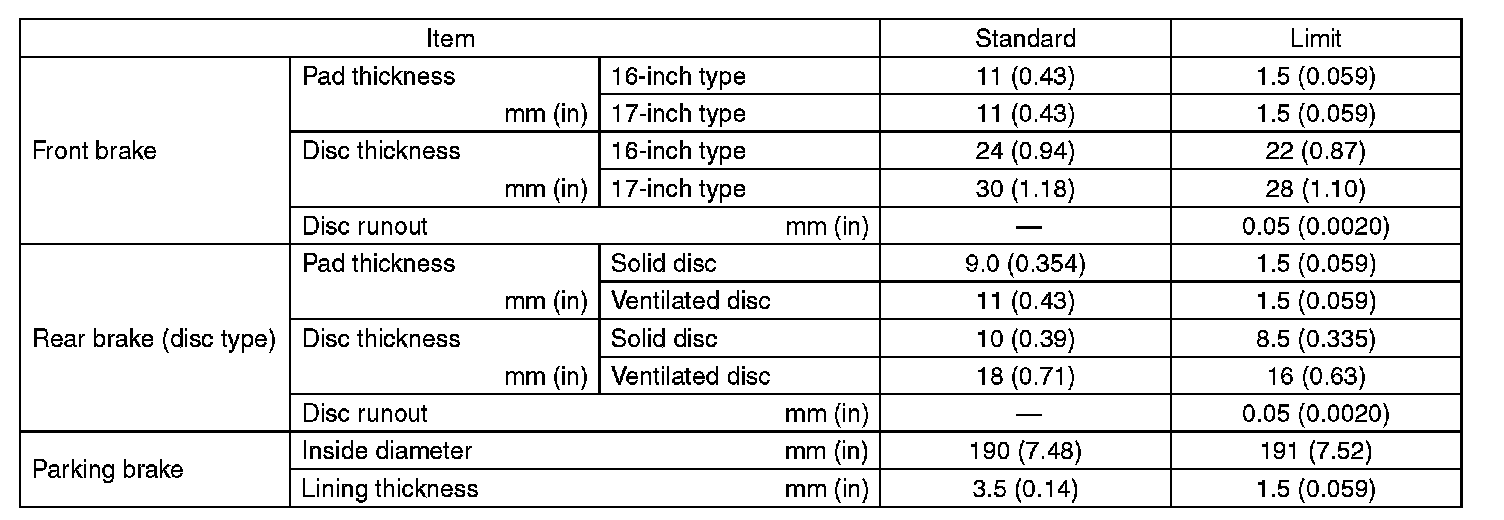 | Item | | | Standard | Limit |
|---|---|---|---|---|
| Front brake | Pad thickness mm (in) | 16-inch type | 11 (0.43) | 1.5 (0.059) |
| | | 17-inch type | 11 (0.43) | 1.5 (0.059) |
| | Disc thickness mm (in) | 16-inch type | 24 (0.94) | 22 (0.87) |
| | | 17-inch type | 30 (1.18) | 28 (1.10) |
| | Disc runout mm (in) | | — | 0.05 (0.0020) |
| Rear brake (disc type) | Pad thickness mm (in) | Solid disc | 9.0 (0.354) | 1.5 (0.059) |
| | | Ventilated disc | 11 (0.43) | 1.5 (0.059) |
| | Disc thickness mm (in) | Solid disc | 10 (0.39) | 8.5 (0.335) |
| | | Ventilated disc | 18 (0.71) | 16 (0.63) |
| | Disc runout mm (in) | | — | 0.05 (0.0020) |
| Parking brake | Inside diameter mm (in) | | 190 (7.48) | 191 (7.52) |
| | Lining thickness mm (in) | | 3.5 (0.14) | 1.5 (0.059) |